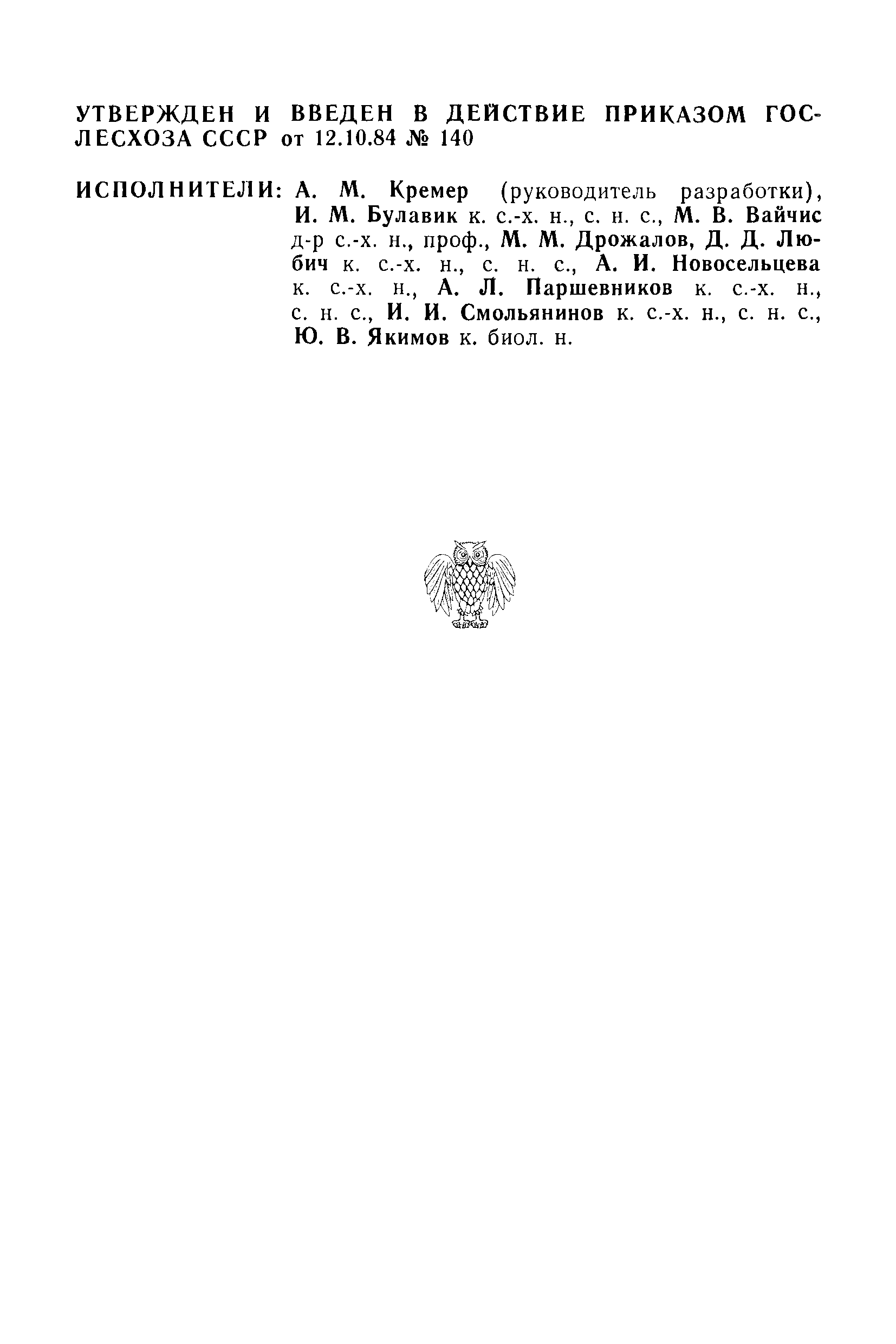 УТВЕРЖДЕН И ВВЕДЕН В ДЕЙСТВИЕ ПРИКАЗОМ ГОСЛЕСХОЗА СССР от 12.10.84 № 140

ИСПОЛНИТЕЛИ: А. М. Кремер (руководитель разработки), И. М. Булавик к. с.-х. н., с. н. с., М. В. Вайчис д-р с.-х. н., проф., М. М. Дрожалов, Д. Д. Любич к. с.-х. н., с. н. с., А. И. Новосельцева к. с.-х. н., А. Л. Паршевников к. с.-х. н., с. н. с., И. И. Смольянинов к. с.-х. н., с. н. с., Ю. В. Якимов к. биол. н.